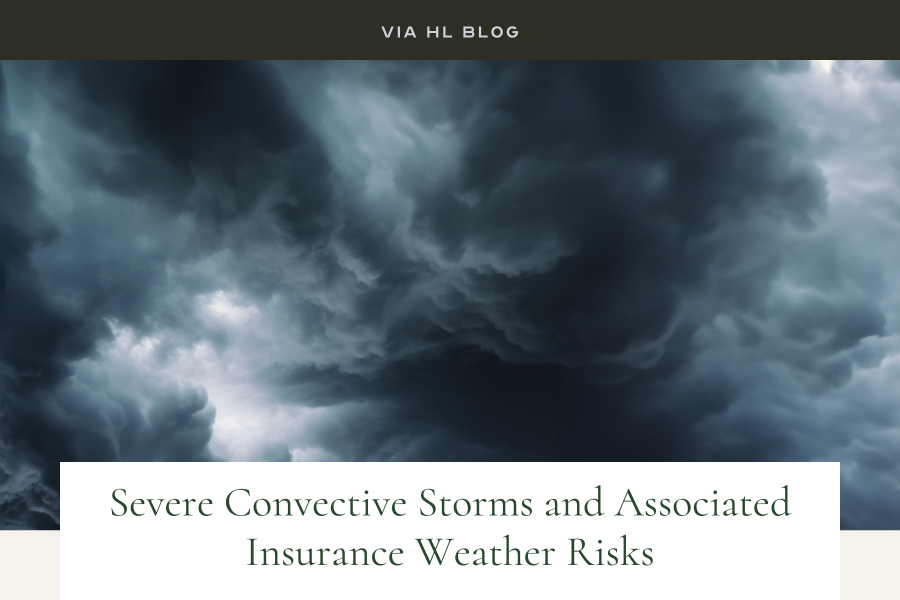 VIA HL BLOG

Severe Convective Storms and Associated Insurance Weather Risks